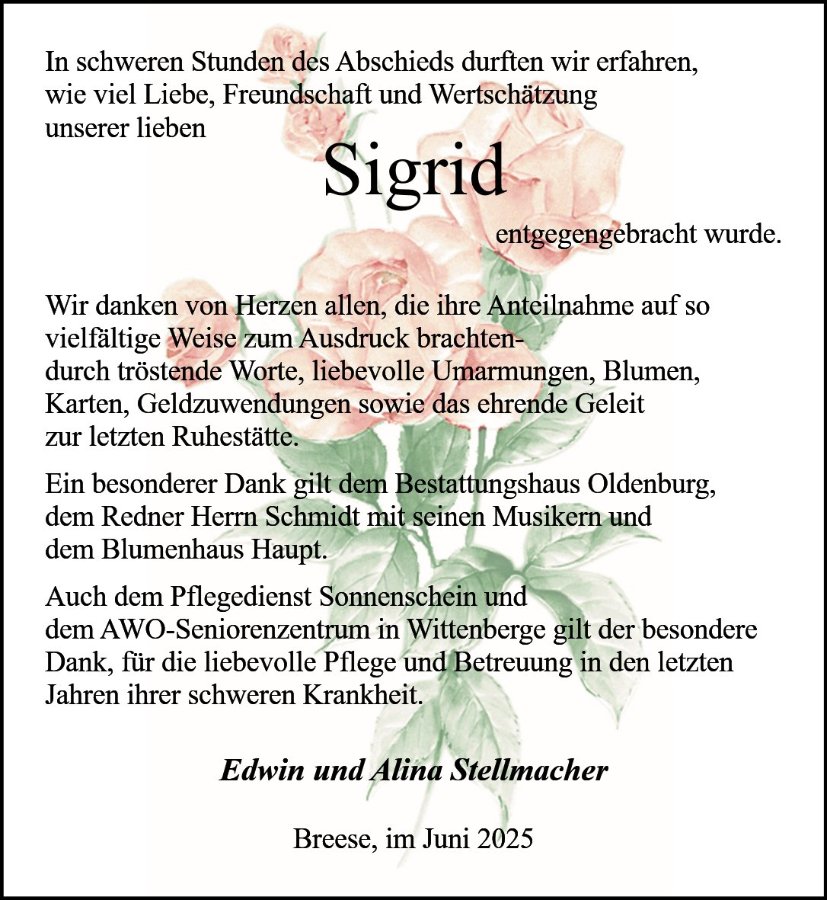 In schweren Stunden des Abschieds durften wir erfahren, wie viel Liebe, Freundschaft und Wertschätzung unserer lieben

Sigrid

entgegengebracht wurde.

Wir danken von Herzen allen, die ihre Anteilnahme auf so vielfältige Weise zum Ausdruck brachten- durch tröstende Worte, liebevolle Umarmungen, Blumen, Karten, Geldzuwendungen sowie das ehrende Geleit zur letzten Ruhestätte.

Ein besonderer Dank gilt dem Bestattungshaus Oldenburg, dem Redner Herrn Schmidt mit seinen Musikern und dem Blumenhaus Haupt.

Auch dem Pflegedienst Sonnenschein und dem AWO-Seniorenzentrum in Wittenberge gilt der besondere Dank, für die liebevolle Pflege und Betreuung in den letzten Jahren ihrer schweren Krankheit.

Edwin und Alina Stellmacher

Breese, im Juni 2025